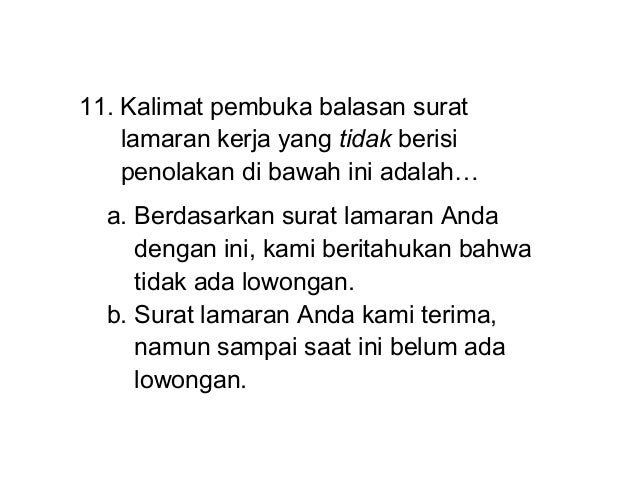 11. Kalimat pembuka balasan surat lamaran kerja yang tidak berisi penolakan di bawah ini adalah…

a. Berdasarkan surat lamaran Anda dengan ini, kami beritahukan bahwa tidak ada lowongan.
b. Surat lamaran Anda kami terima, namun sampai saat ini belum ada lowongan.